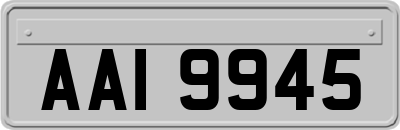 AAI 9945